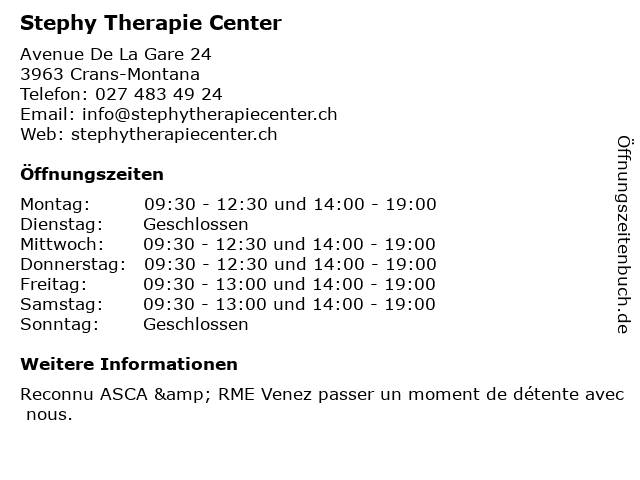 Stephy Therapie Center

Avenue De La Gare 24
3963 Crans-Montana
Telefon: 027 483 49 24
Email: info@stephytherapiecenter.ch
Web: stephytherapiecenter.ch

Öffnungszeiten

Montag: 09:30 - 12:30 und 14:00 - 19:00
Dienstag: Geschlossen
Mittwoch: 09:30 - 12:30 und 14:00 - 19:00
Donnerstag: 09:30 - 12:30 und 14:00 - 19:00
Freitag: 09:30 - 13:00 und 14:00 - 19:00
Samstag: 09:30 - 13:00 und 14:00 - 19:00
Sonntag: Geschlossen

Weitere Informationen

Reconnu ASCA &amp; RME Venez passer un moment de détente avec nous.

Öffnungszeitenbuch.de